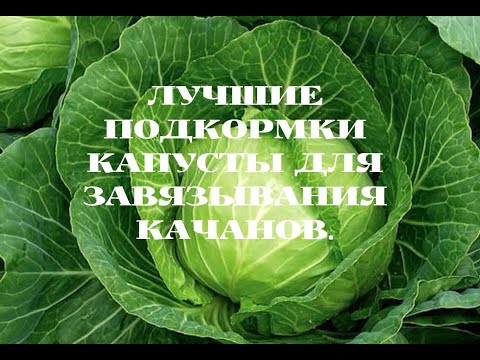 ЛУЧШИЕ ПОДКОРМКИ КАПУСТЫ ДЛЯ ЗАВЯЗЫВАНИЯ КАЧАНОВ.